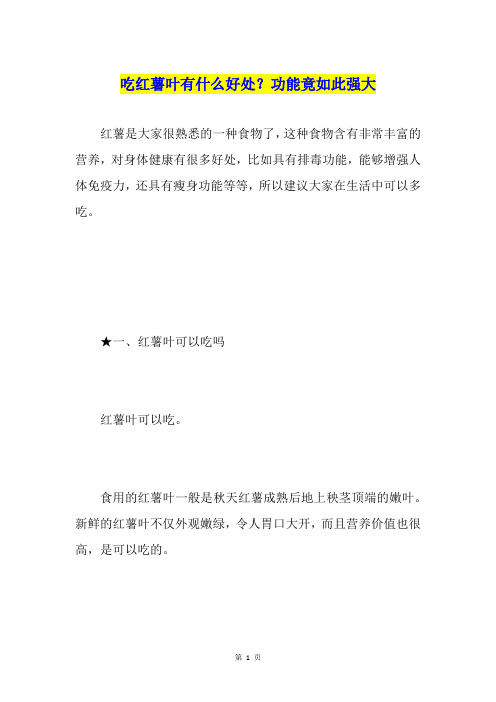 吃红薯叶有什么好处？功能竟如此强大

红薯是大家很熟悉的一种食物了，这种食物含有非常丰富的营养，对身体健康有很多好处，比如具有排毒功能，能够增强人体免疫力，还具有瘦身功能等等，所以建议大家在生活中可以多吃。

★一、红薯叶可以吃吗

红薯叶可以吃。

食用的红薯叶一般是秋天红薯成熟后地上秧茎顶端的嫩叶。新鲜的红薯叶不仅外观嫩绿，令人胃口大开，而且营养价值也很高，是可以吃的。

第 1 页